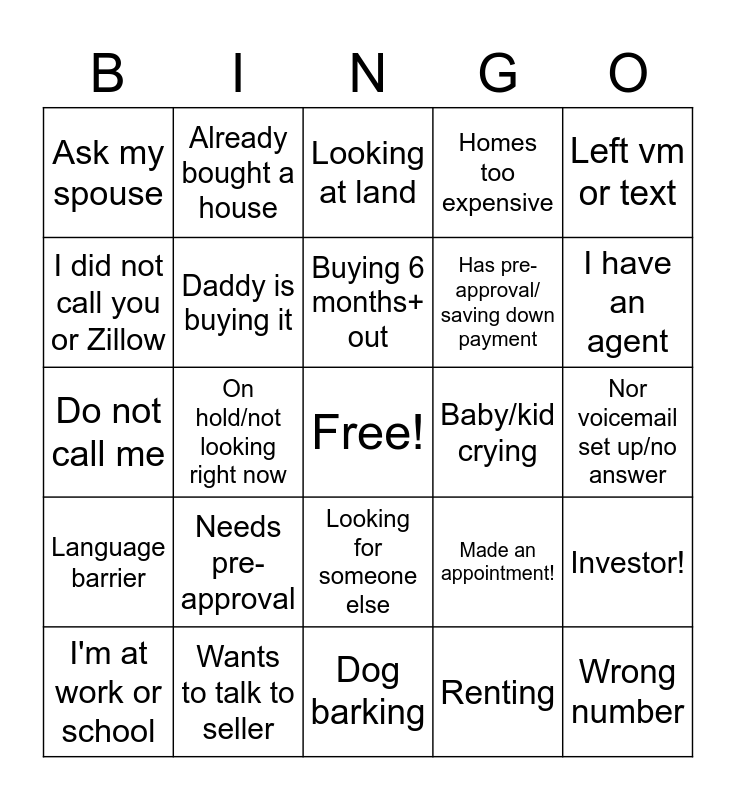 | B | I | N | G | O |
|---|---|---|---|---|
| Ask my spouse | Already bought a house | Looking at land | Homes too expensive | Left vm or text |
| I did not call you or Zillow | Daddy is buying it | Buying 6 months+ out | Has pre-approval/ saving down payment | I have an agent |
| Do not call me | On hold/not looking right now | Free! | Baby/kid crying | Nor voicemail set up/no answer |
| Language barrier | Needs pre-approval | Looking for someone else | Made an appointment! | Investor! |
| I'm at work or school | Wants to talk to seller | Dog barking | Renting | Wrong number |